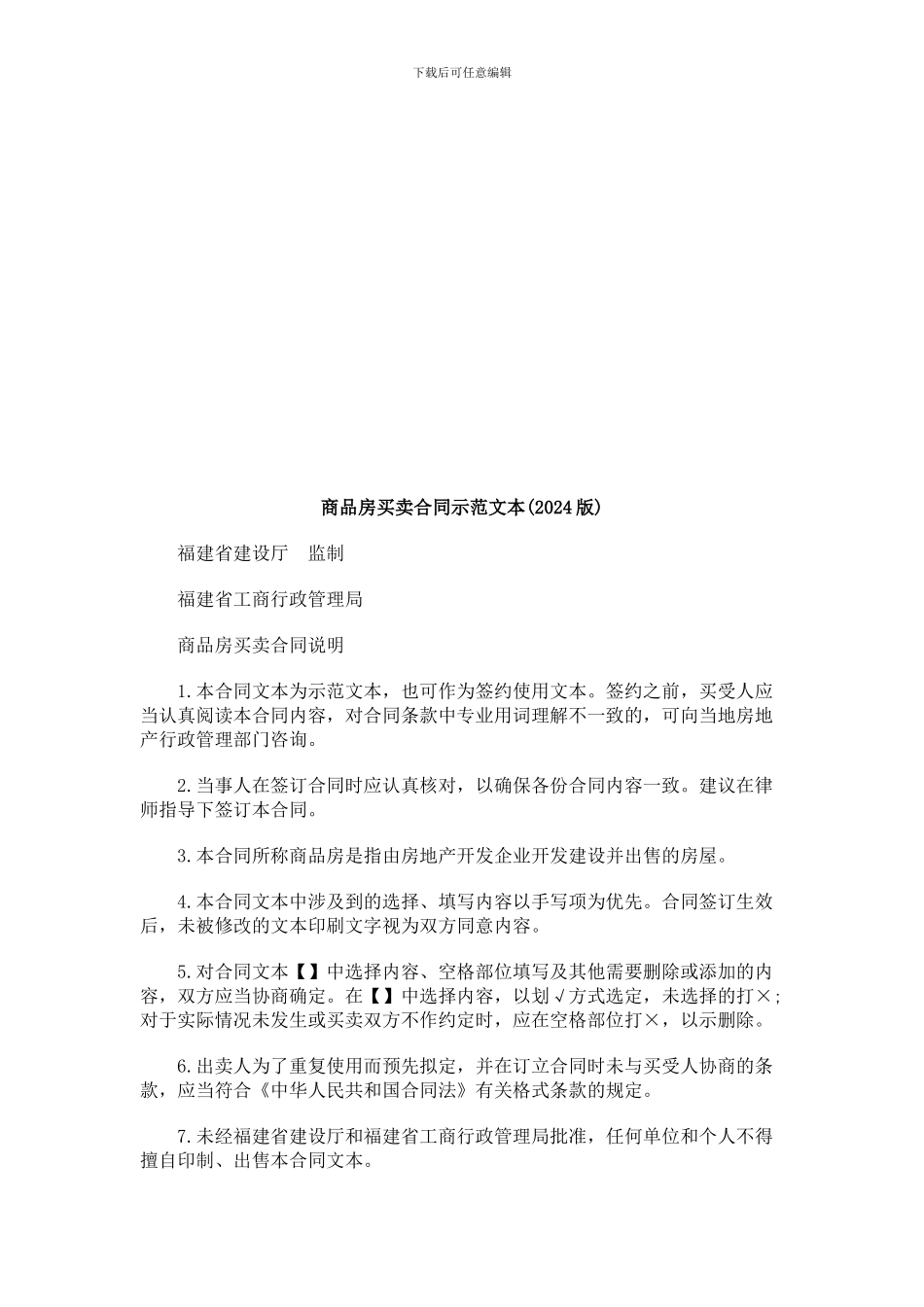 下载后可任意编辑

商品房买卖合同示范文本(2024版)

福建省建设厅　监制

福建省工商行政管理局

商品房买卖合同说明

1.本合同文本为示范文本，也可作为签约使用文本。签约之前，买受人应当认真阅读本合同内容，对合同条款中专业用词理解不一致的，可向当地房地产行政管理部门咨询。

2.当事人在签订合同时应认真核对，以确保各份合同内容一致。建议在律师指导下签订本合同。

3.本合同所称商品房是指由房地产开发企业开发建设并出售的房屋。

4.本合同文本中涉及到的选择、填写内容以手写项为优先。合同签订生效后，未被修改的文本印刷文字视为双方同意内容。

5.对合同文本【】中选择内容、空格部位填写及其他需要删除或添加的内容，双方应当协商确定。在【】中选择内容，以划√方式选定，未选择的打×；对于实际情况未发生或买卖双方不作约定时，应在空格部位打×，以示删除。

6.出卖人为了重复使用而预先拟定，并在订立合同时未与买受人协商的条款，应当符合《中华人民共和国合同法》有关格式条款的规定。

7.未经福建省建设厅和福建省工商行政管理局批准，任何单位和个人不得擅自印制、出售本合同文本。